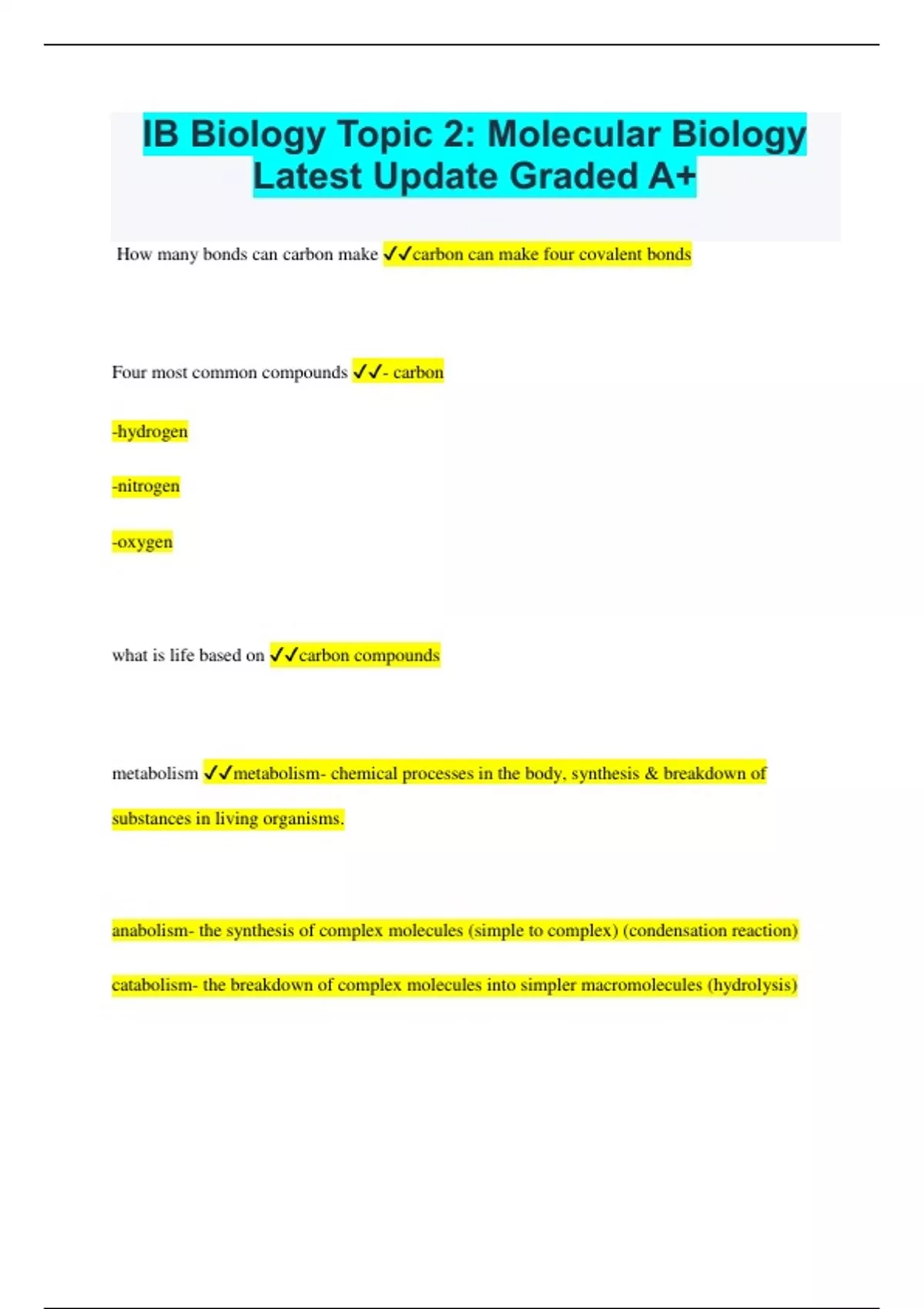 IB Biology Topic 2: Molecular Biology Latest Update Graded A+

How many bonds can carbon make ✓✓carbon can make four covalent bonds

Four most common compounds ✓✓- carbon

-hydrogen

-nitrogen

-oxygen

what is life based on ✓✓carbon compounds

metabolism ✓✓metabolism- chemical processes in the body, synthesis & breakdown of substances in living organisms.

anabolism- the synthesis of complex molecules (simple to complex) (condensation reaction)

catabolism- the breakdown of complex molecules into simpler macromolecules (hydrolysis)